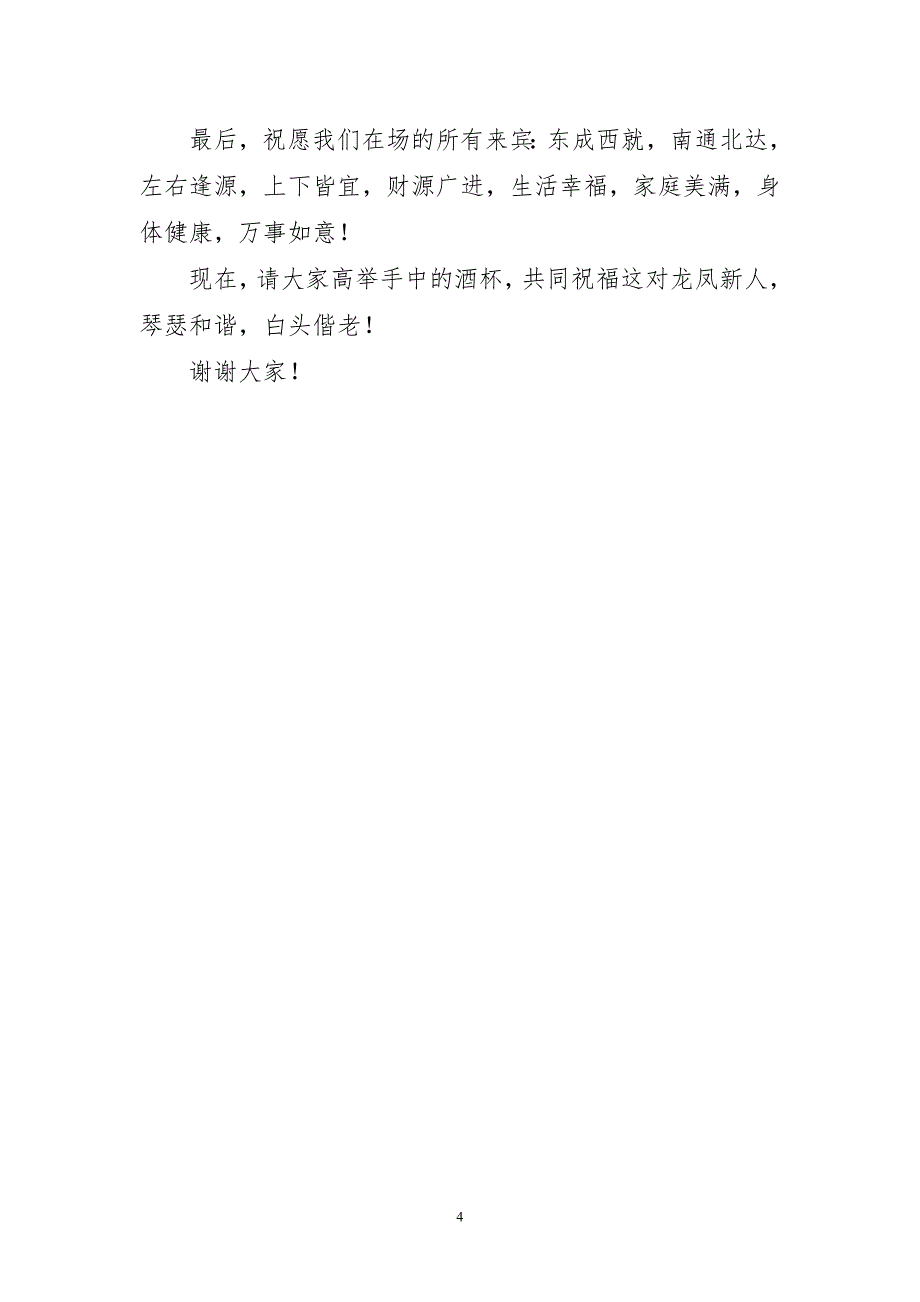 最后，祝愿我们在场的所有来宾：东成西就，南通北达，左右逢源，上下皆宜，财源广进，生活幸福，家庭美满，身体健康，万事如意！

现在，请大家高举手中的酒杯，共同祝福这对龙凤新人，琴瑟和谐，白头偕老！

谢谢大家！

4